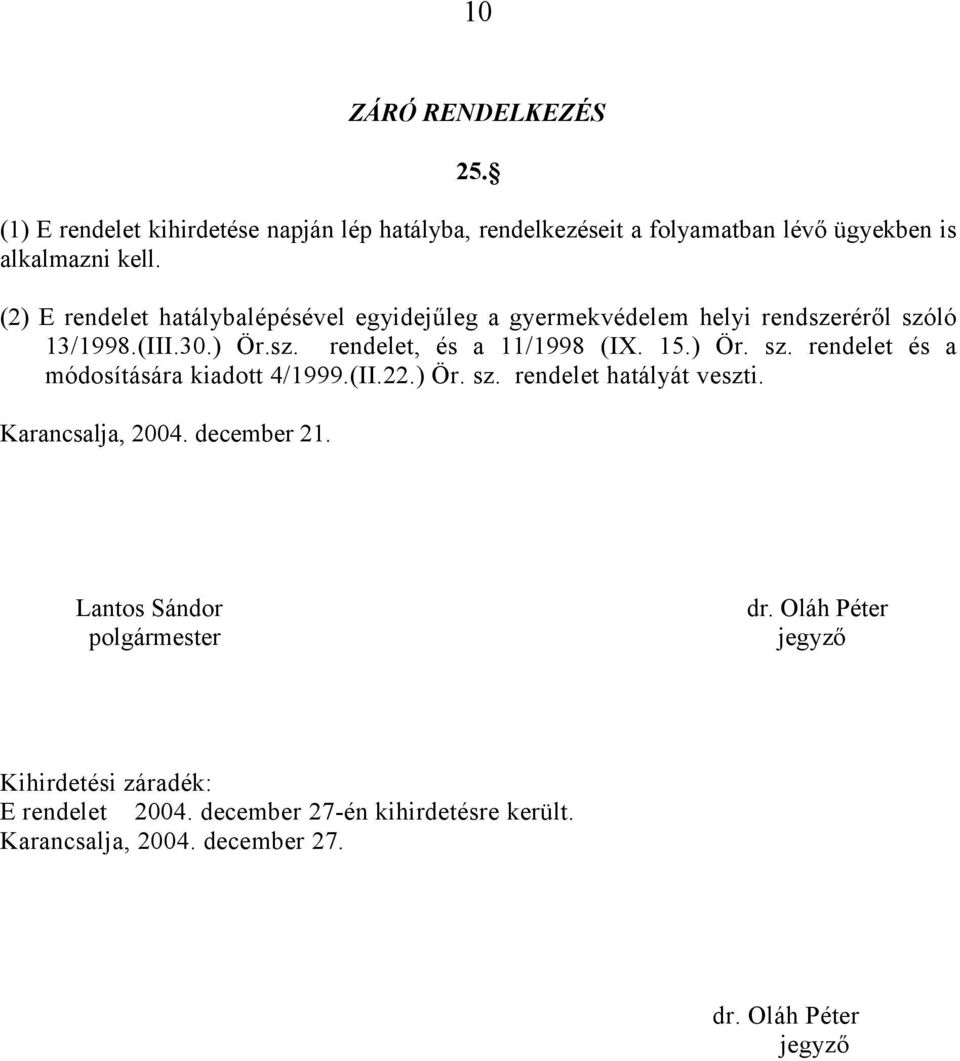 10

ZÁRÓ RENDELKEZÉS

25.§

(1) E rendelet kihirdetése napján lép hatályba, rendelkezéseit a folyamatban lévő ügyekben is alkalmazni kell.

(2) E rendelet hatálybalépésével egyidejűleg a gyermekvédelem helyi rendszeréről szóló 13/1998.(III.30.) Ör.sz. rendelet, és a 11/1998 (IX. 15.) Ör. sz. rendelet és a módosítására kiadott 4/1999.(II.22.) Ör. sz. rendelet hatályát veszti.

Karancsalja, 2004. december 21.

Lantos Sándor
polgármester

dr. Oláh Péter
jegyző

Kihirdetési záradék:
E rendelet 2004. december 27-én kihirdetésre került.
Karancsalja, 2004. december 27.

dr. Oláh Péter
jegyző